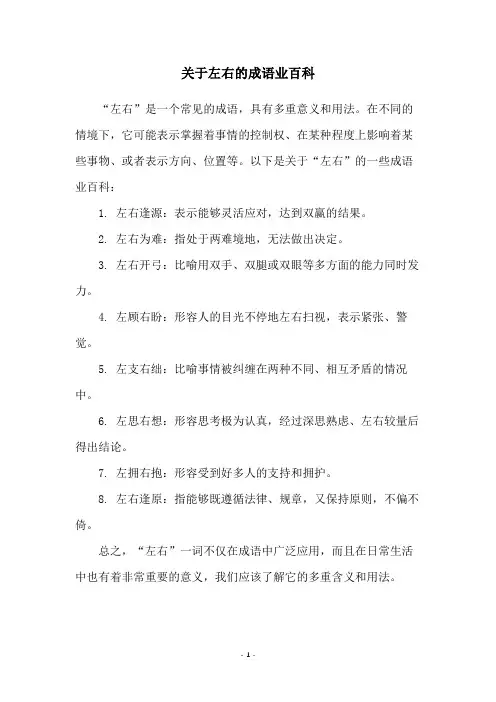 关于左右的成语业百科

“左右”是一个常见的成语，具有多重意义和用法。在不同的情境下，它可能表示掌握着事情的控制权、在某种程度上影响着某些事物、或者表示方向、位置等。以下是关于“左右”的一些成语业百科：

1. 左右逢源：表示能够灵活应对，达到双赢的结果。

2. 左右为难：指处于两难境地，无法做出决定。

3. 左右开弓：比喻用双手、双腿或双眼等多方面的能力同时发力。

4. 左顾右盼：形容人的目光不停地左右扫视，表示紧张、警觉。

5. 左支右绌：比喻事情被纠缠在两种不同、相互矛盾的情况中。

6. 左思右想：形容思考极为认真，经过深思熟虑、左右较量后得出结论。

7. 左拥右抱：形容受到好多人的支持和拥护。

8. 左右逢原：指能够既遵循法律、规章，又保持原则，不偏不倚。

总之，“左右”一词不仅在成语中广泛应用，而且在日常生活中也有着非常重要的意义，我们应该了解它的多重含义和用法。

- 1 -